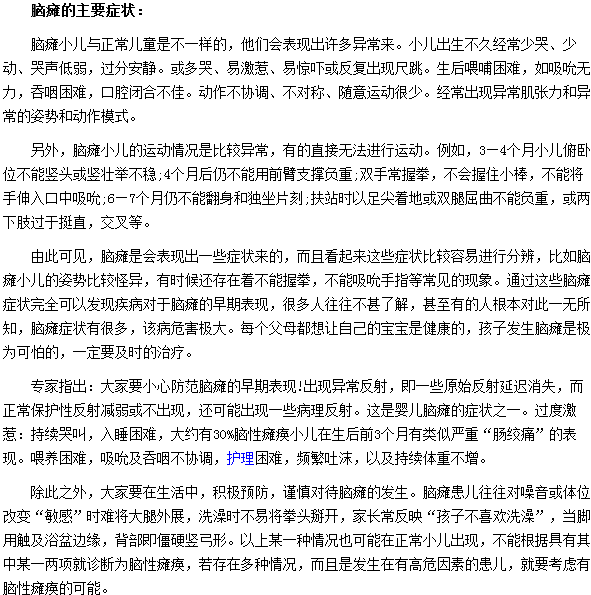 脑瘫的主要症状：

脑瘫小儿与正常儿童是不一样的，他们会表现出许多异常来。小儿出生不久经常少哭、少动、哭声低弱，过分安静。或多哭、易激惹、易惊吓或反复出现尺跳。生后喂哺困难，如吸吮无力，吞咽困难，口腔闭合不佳。动作不协调、不对称、随意运动很少。经常出现异常肌张力和异常的姿势和动作模式。

另外，脑瘫小儿的运动情况是比较异常，有的直接无法进行运动。例如，3－4个月小儿俯卧位不能竖头或竖壮举不稳;4个月后仍不能用前臂支撑负重;双手常握拳，不会握住小棒，不能将手伸入口中吸吮;6－7个月仍不能翻身和独坐片刻;扶站时以足尖着地或双腿屈曲不能负重，或两下肢过于挺直，交叉等。

由此可见，脑瘫是会表现出一些症状来的，而且看起来这些症状比较容易进行分辨，比如脑瘫小儿的姿势比较怪异，有时候还存在着不能握拳，不能吸吮手指等常见的现象。通过这些脑瘫症状完全可以发现疾病对于脑瘫的早期表现，很多人往往不甚了解，甚至有的人根本对此一无所知，脑瘫症状有很多，该病危害极大。每个父母都想让自己的宝宝是健康的，孩子发生脑瘫是极为可怕的，一定要及时的治疗。

专家指出：大家要小心防范脑瘫的早期表现!出现异常反射，即一些原始反射延迟消失，而正常保护性反射减弱或不出现，还可能出现一些病理反射。这是婴儿脑瘫的症状之一。过度激惹：持续哭叫，入睡困难，大约有30%脑性瘫痪小儿在生后前3个月有类似严重“肠绞痛”的表现。喂养困难，吸吮及吞咽不协调，护理困难，频繁吐沫，以及持续体重不增。

除此之外，大家要在生活中，积极预防，谨慎对待脑瘫的发生。脑瘫患儿往往对噪音或体位改变“敏感”时难将大腿外展，洗澡时不易将拳头掰开，家长常反映“孩子不喜欢洗澡”，当脚用触及浴盆边缘，背部即僵硬竖弓形。以上某一种情况也可能在正常小儿出现，不能根据具有其中某一两项就诊断为脑性瘫痪，若存在多种情况，而且是发生在有高危因素的患儿，就要考虑有脑性瘫痪的可能。